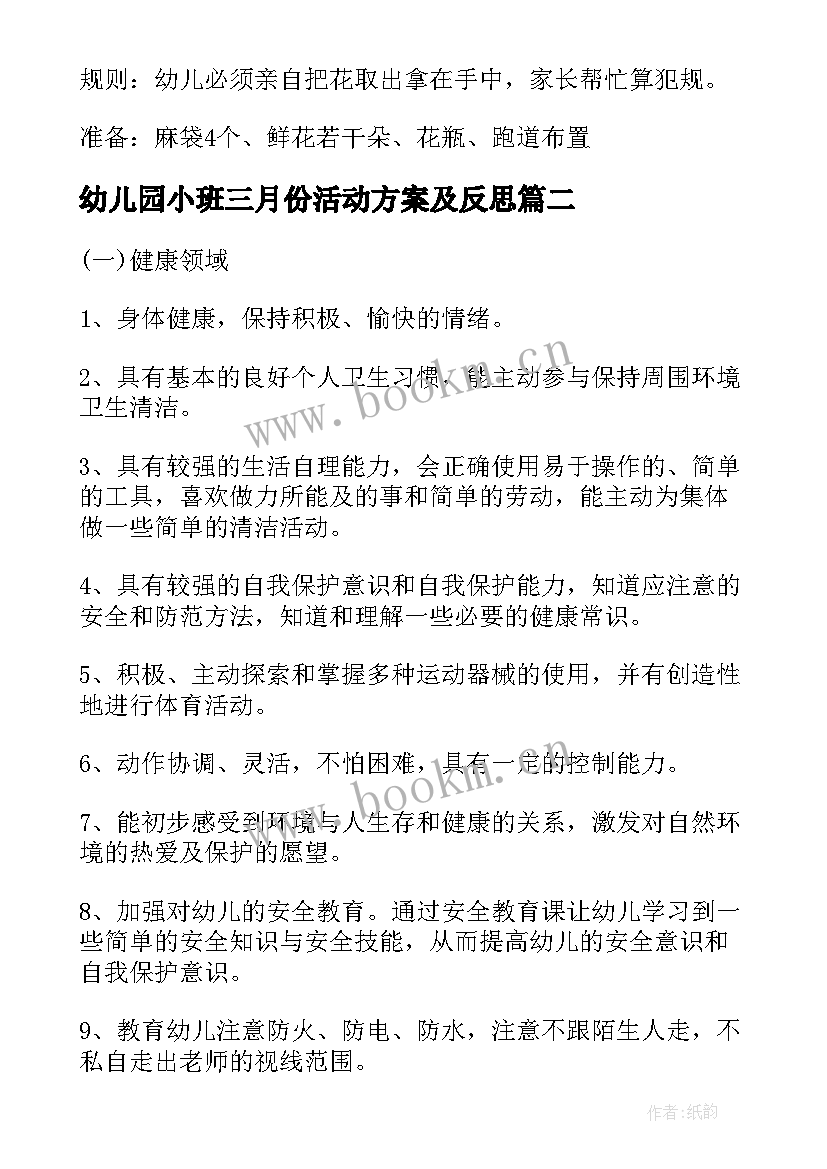 规则：幼儿必须亲自把花取出拿在手中，家长帮忙算犯规。

准备：麻袋4个、鲜花若干朵、花瓶、跑道布置

幼儿园小班三月份活动方案及反思篇二

(一)健康领域

1、身体健康，保持积极、愉快的情绪。

2、具有基本的良好个人卫生习惯，能主动参与保持周围环境卫生清洁。

3、具有较强的生活自理能力，会正确使用易于操作的、简单的工具，喜欢做力所能及的事和简单的劳动，能主动为集体做一些简单的清洁活动。

4、具有较强的自我保护意识和自我保护能力，知道应注意的安全和防范方法，知道和理解一些必要的健康常识。

5、积极、主动探索和掌握多种运动器械的使用，并有创造性地进行体育活动。

6、动作协调、灵活，不怕困难，具有一定的控制能力。

7、能初步感受到环境与人生存和健康的关系，激发对自然环境的热爱及保护的愿望。

8、加强对幼儿的安全教育。通过安全教育课让幼儿学习到一些简单的安全知识与安全技能，从而提高幼儿的安全意识和自我保护意识。

9、教育幼儿注意防火、防电、防水，注意不跟陌生人走，不私自走出老师的视线范围。

www.bookm.cn

www.bookm.cn

作者:纸韵